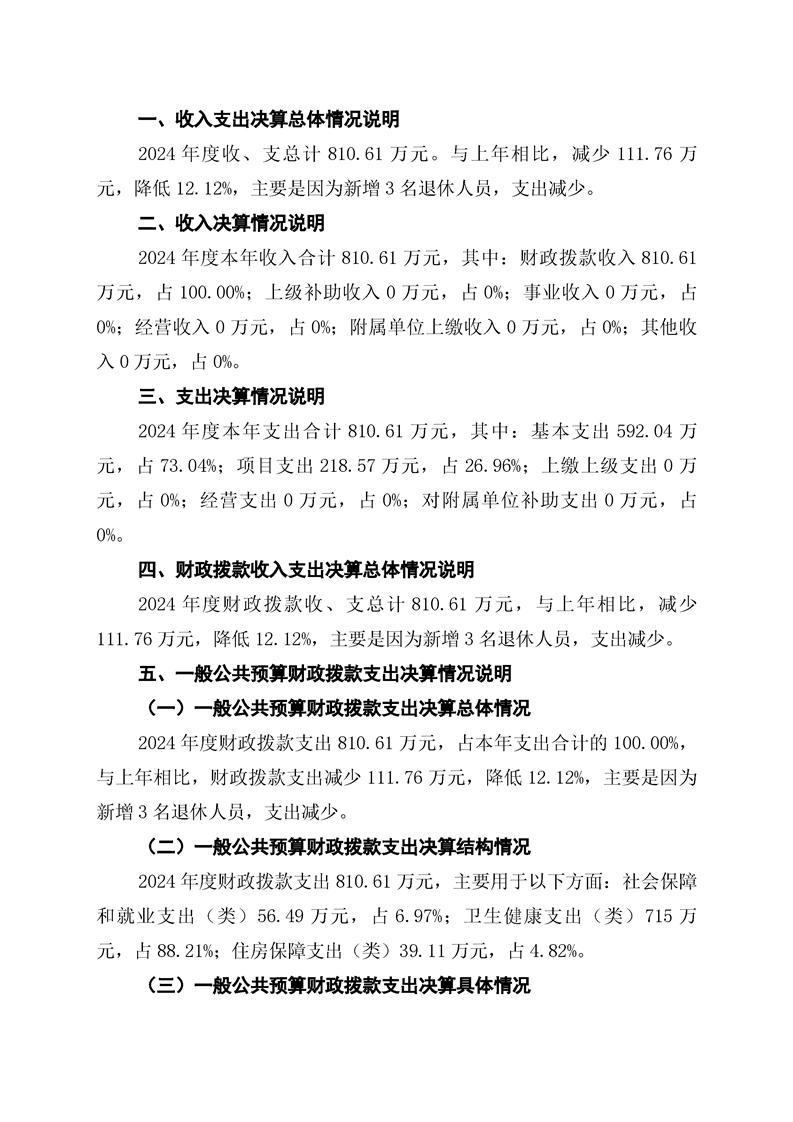 一、收入支出决算总体情况说明

2024 年度收、支总计 810.61 万元。与上年相比，减少 111.76 万元，降低 12.12%，主要是因为新增 3 名退休人员，支出减少。

二、收入决算情况说明

2024 年度本年收入合计 810.61 万元，其中：财政拨款收入 810.61 万元，占 100.00%；上级补助收入 0 万元，占 0%；事业收入 0 万元，占 0%；经营收入 0 万元，占 0%；附属单位上缴收入 0 万元，占 0%；其他收入 0 万元，占 0%。

三、支出决算情况说明

2024 年度本年支出合计 810.61 万元，其中：基本支出 592.04 万元，占 73.04%；项目支出 218.57 万元，占 26.96%；上缴上级支出 0 万元，占 0%；经营支出 0 万元，占 0%；对附属单位补助支出 0 万元，占 0%。

四、财政拨款收入支出决算总体情况说明

2024 年度财政拨款收、支总计 810.61 万元，与上年相比，减少 111.76 万元，降低 12.12%，主要是因为新增 3 名退休人员，支出减少。

五、一般公共预算财政拨款支出决算情况说明

（一）一般公共预算财政拨款支出决算总体情况

2024 年度财政拨款支出 810.61 万元，占本年支出合计的 100.00%，与上年相比，财政拨款支出减少 111.76 万元，降低 12.12%，主要是因为新增 3 名退休人员，支出减少。

（二）一般公共预算财政拨款支出决算结构情况

2024 年度财政拨款支出 810.61 万元，主要用于以下方面：社会保障和就业支出（类）56.49 万元，占 6.97%；卫生健康支出（类）715 万元，占 88.21%；住房保障支出（类）39.11 万元，占 4.82%。

（三）一般公共预算财政拨款支出决算具体情况